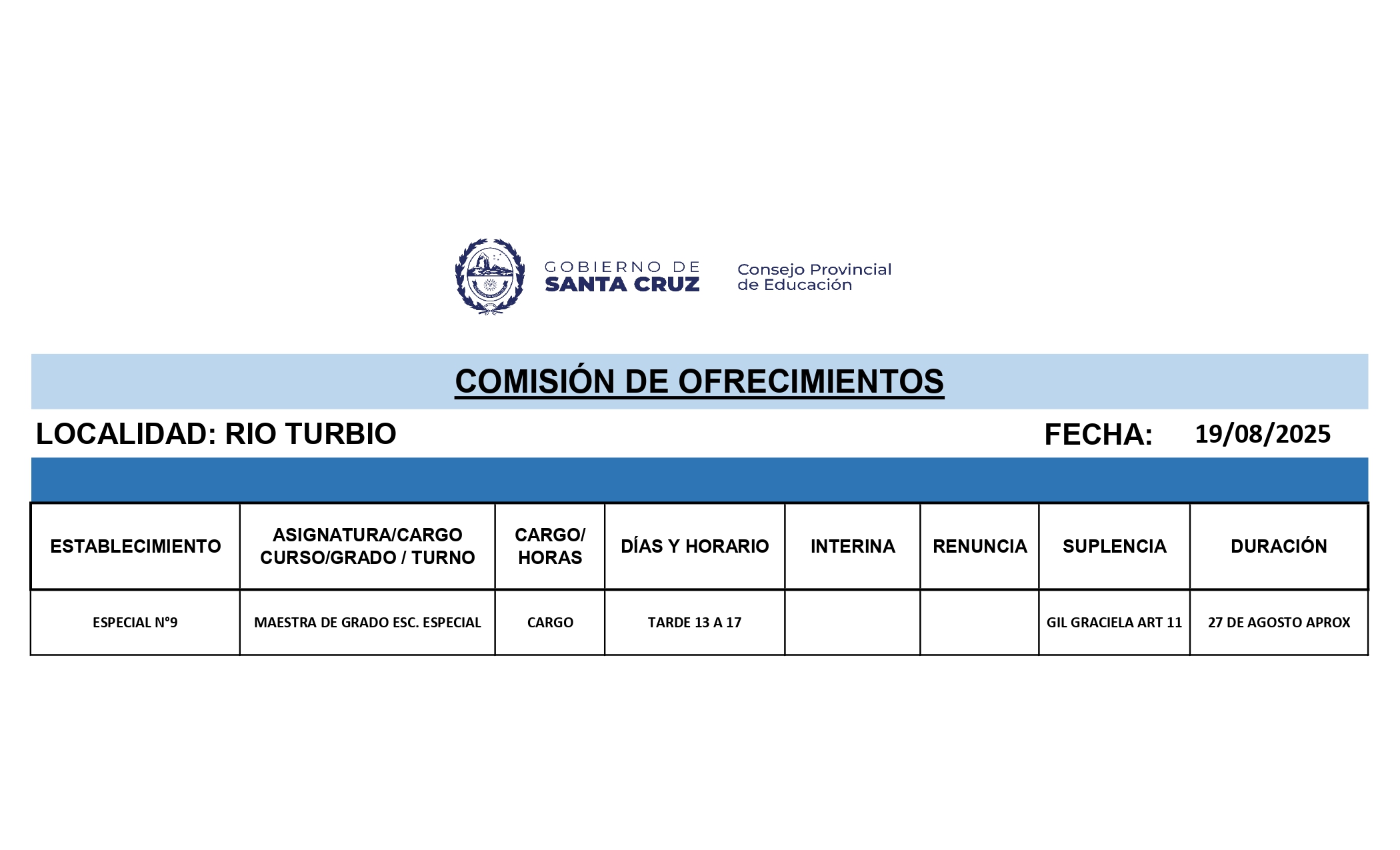 GOBIERNO DE
SANTA CRUZ

Consejo Provincial
de Educación

COMISIÓN DE OFRECIMIENTOS

LOCALIDAD: RIO TURBIO

FECHA: 19/08/2025

| ESTABLECIMIENTO | ASIGNATURA/CARGO CURSO/GRADO / TURNO | CARGO/ HORAS | DÍAS Y HORARIO | INTERINA | RENUNCIA | SUPLENCIA | DURACIÓN |
|---|---|---|---|---|---|---|---|
| ESPECIAL N°9 | MAESTRA DE GRADO ESC. ESPECIAL | CARGO | TARDE 13 A 17 | | | GIL GRACIELA ART 11 | 27 DE AGOSTO APROX |